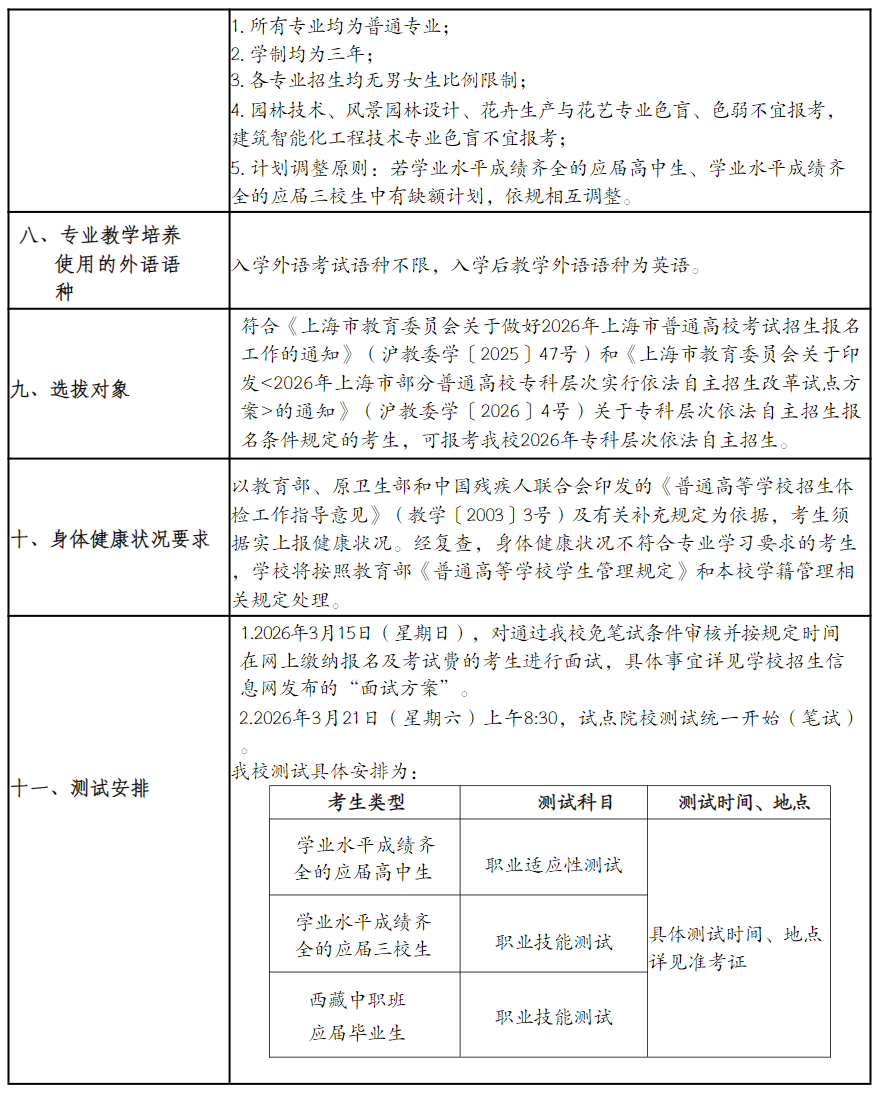 | | |
|---|---|
| | 1. 所有专业均为普通专业；<br>2. 学制均为三年；<br>3. 各专业招生均无男女生比例限制；<br>4. 园林技术、风景园林设计、花卉生产与花艺专业色盲、色弱不宜报考，建筑智能化工程技术专业色盲不宜报考；<br>5. 计划调整原则：若学业水平成绩齐全的应届高中生、学业水平成绩齐全的应届三校生中有缺额计划，依规相互调整。 |
| 八、专业教学培养使用的外语语种 | 入学外语考试语种不限，入学后教学外语语种为英语。 |
| 九、选拔对象 | 符合《上海市教育委员会关于做好2026年上海市普通高校考试招生报名工作的通知》（沪教委学〔2025〕47号）和《上海市教育委员会关于印发<2026年上海市部分普通高校专科层次实行依法自主招生改革试点方案>的通知》（沪教委学〔2026〕4号）关于专科层次依法自主招生报名条件规定的考生，可报考我校2026年专科层次依法自主招生。 |
| 十、身体健康状况要求 | 以教育部、原卫生部和中国残疾人联合会印发的《普通高等学校招生体检工作指导意见》（教学〔2003〕3号）及有关补充规定为依据，考生须据实上报健康状况。经复查，身体健康状况不符合专业学习要求的考生，学校将按照教育部《普通高等学校学生管理规定》和本校学籍管理相关规定处理。 |
| 十一、测试安排 | 1.2026年3月15日（星期日），对通过我校免笔试条件审核并按规定时间在网上缴纳报名及考试费的考生进行面试，具体事宜详见学校招生信息网发布的“面试方案”。<br>2.2026年3月21日（星期六）上午8:30，试点院校测试统一开始（笔试）。<br>我校测试具体安排为： |

| 考生类型 | 测试科目 | 测试时间、地点 |
|---|---|---|
| 学业水平成绩齐全的应届高中生 | 职业适应性测试 | 具体测试时间、地点详见准考证 |
| 学业水平成绩齐全的应届三校生 | 职业技能测试 | |
| 西藏中职班应届毕业生 | 职业技能测试 | |